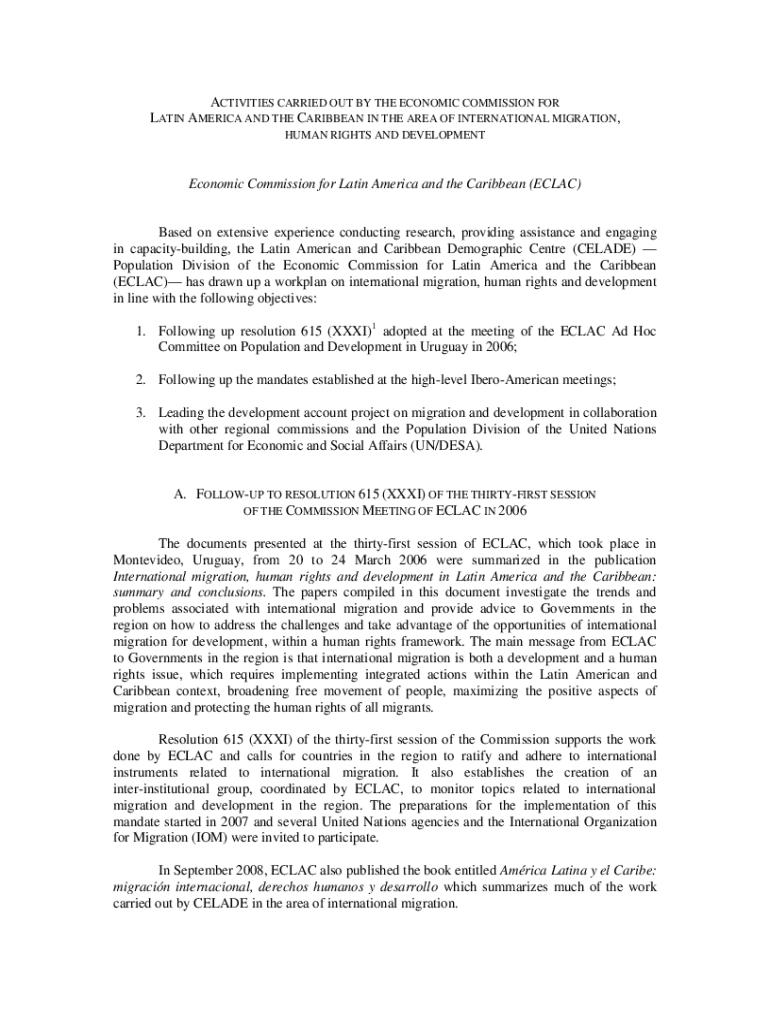 ACTIVITIES CARRIED OUT BY THE ECONOMIC COMMISSION FOR LATIN AMERICA AND THE CARIBBEAN IN THE AREA OF INTERNATIONAL MIGRATION, HUMAN RIGHTS AND DEVELOPMENT

Economic Commission for Latin America and the Caribbean (ECLAC)

Based on extensive experience conducting research, providing assistance and engaging in capacity-building, the Latin American and Caribbean Demographic Centre (CELADE) — Population Division of the Economic Commission for Latin America and the Caribbean (ECLAC)— has drawn up a workplan on international migration, human rights and development in line with the following objectives:

1. Following up resolution 615 (XXXI)$^1$ adopted at the meeting of the ECLAC Ad Hoc Committee on Population and Development in Uruguay in 2006;

2. Following up the mandates established at the high-level Ibero-American meetings;

3. Leading the development account project on migration and development in collaboration with other regional commissions and the Population Division of the United Nations Department for Economic and Social Affairs (UN/DESA).

A. FOLLOW-UP TO RESOLUTION 615 (XXXI) OF THE THIRTY-FIRST SESSION OF THE COMMISSION MEETING OF ECLAC IN 2006

The documents presented at the thirty-first session of ECLAC, which took place in Montevideo, Uruguay, from 20 to 24 March 2006 were summarized in the publication International migration, human rights and development in Latin America and the Caribbean: summary and conclusions. The papers compiled in this document investigate the trends and problems associated with international migration and provide advice to Governments in the region on how to address the challenges and take advantage of the opportunities of international migration for development, within a human rights framework. The main message from ECLAC to Governments in the region is that international migration is both a development and a human rights issue, which requires implementing integrated actions within the Latin American and Caribbean context, broadening free movement of people, maximizing the positive aspects of migration and protecting the human rights of all migrants.

Resolution 615 (XXXI) of the thirty-first session of the Commission supports the work done by ECLAC and calls for countries in the region to ratify and adhere to international instruments related to international migration. It also establishes the creation of an inter-institutional group, coordinated by ECLAC, to monitor topics related to international migration and development in the region. The preparations for the implementation of this mandate started in 2007 and several United Nations agencies and the International Organization for Migration (IOM) were invited to participate.

In September 2008, ECLAC also published the book entitled América Latina y el Caribe: migración internacional, derechos humanos y desarrollo which summarizes much of the work carried out by CELADE in the area of international migration.